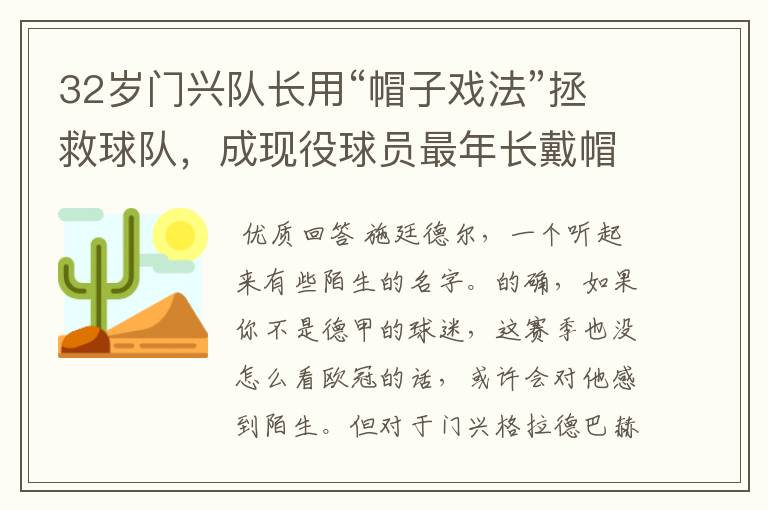 32岁门兴队长用“帽子戏法”拯救球队，成现役球员最年长戴帽

优质回答 施廷德尔，一个听起来有些陌生的名字。的确，如果你不是德甲的球迷，这赛季也没怎么看欧冠的话，或许会对他感到陌生。但对于门兴格拉德巴赫